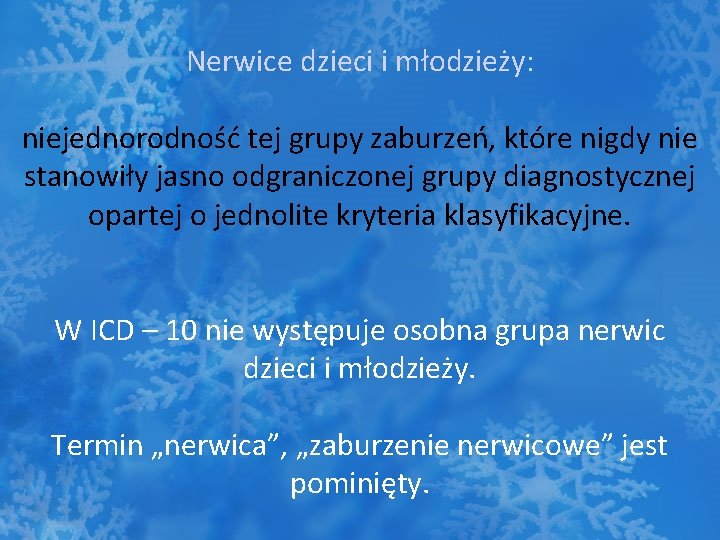 Nerwice dzieci i młodzieży:

niejednorodność tej grupy zaburzeń, które nigdy nie stanowiły jasno odgraniczonej grupy diagnostycznej opartej o jednolite kryteria klasyfikacyjne.

W ICD – 10 nie występuje osobna grupa nerwic dzieci i młodzieży.

Termin „nerwica”, „zaburzenie nerwicowe” jest pominięty.